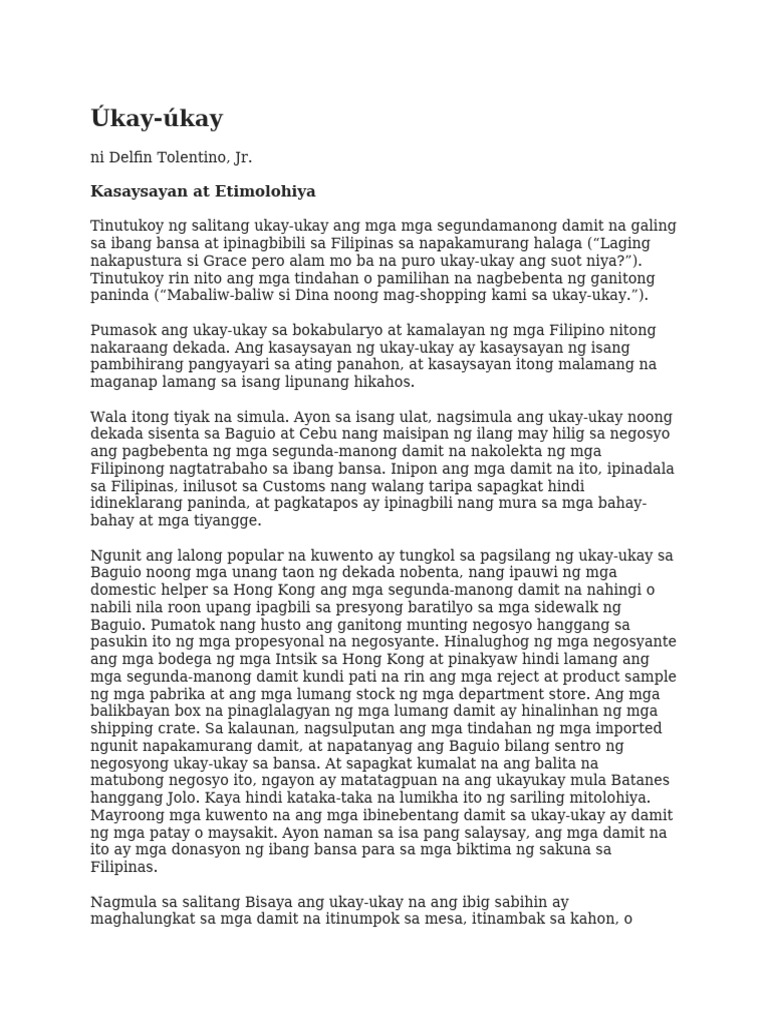 Úkay-úkay

ni Delfin Tolentino, Jr.

Kasaysayan at Etimolohiya

Tinutukoy ng salitang ukay-ukay ang mga mga segundamanong damit na galing sa ibang bansa at ipinagbibili sa Filipinas sa napakamurang halaga (“Laging nakapustura si Grace pero alam mo ba na puro ukay-ukay ang suot niya?”). Tinutukoy rin nito ang mga tindahan o pamilihan na nagbebenta ng ganitong paninda (“Mabaliw-baliw si Dina noong mag-shopping kami sa ukay-ukay.”).

Pumasok ang ukay-ukay sa bokabularyo at kamalayan ng mga Filipino nitong nakaraang dekada. Ang kasaysayan ng ukay-ukay ay kasaysayan ng isang pambihirang pangyayari sa ating panahon, at kasaysayan itong malamang na maganap lamang sa isang lipunang hikahos.

Wala itong tiyak na simula. Ayon sa isang ulat, nagsimula ang ukay-ukay noong dekada sisenta sa Baguio at Cebu nang maisipan ng ilang may hilig sa negosyo ang pagbebenta ng mga segunda-manong damit na nakolekta ng mga Filipinong nagtatrabaho sa ibang bansa. Inipon ang mga damit na ito, ipinadala sa Filipinas, inilusot sa Customs nang walang taripa sapagkat hindi idineklarang paninda, at pagkatapos ay ipinagbili nang mura sa mga bahay-bahay at mga tiyangge.

Ngunit ang lalong popular na kuwento ay tungkol sa pagsilang ng ukay-ukay sa Baguio noong mga unang taon ng dekada nobenta, nang ipauwi ng mga domestic helper sa Hong Kong ang mga segunda-manong damit na nahingi o nabili nila roon upang ipagbili sa presyong baratilyo sa mga sidewalk ng Baguio. Pumatok nang husto ang ganitong munting negosyo hanggang sa pasukin ito ng mga propesyonal na negosyante. Hinalughog ng mga negosyante ang mga bodega ng mga Intsik sa Hong Kong at pinakyaw hindi lamang ang mga segunda-manong damit kundi pati na rin ang mga reject at product sample ng mga pabrika at ang mga lumang stock ng mga department store. Ang mga balikbayan box na pinaglalagyan ng mga lumang damit ay hinalinhan ng mga shipping crate. Sa kalaunan, nagsulputan ang mga tindahan ng mga imported ngunit napakamurang damit, at napatanyag ang Baguio bilang sentro ng negosyong ukay-ukay sa bansa. At sapagkat kumalat na ang balita na matubong negosyo ito, ngayon ay matatagpuan na ang ukayukay mula Batanes hanggang Jolo. Kaya hindi kataka-taka na lumikha ito ng sariling mitolohiya. Mayroong mga kuwento na ang mga ibinebentang damit sa ukay-ukay ay damit ng mga patay o maysakit. Ayon naman sa isa pang salaysay, ang mga damit na ito ay mga donasyon ng ibang bansa para sa mga biktima ng sakuna sa Filipinas.

Nagmula sa salitang Bisaya ang ukay-ukay na ang ibig sabihin ay maghalungkat sa mga damit na itinumpok sa mesa, itinambak sa kahon, o